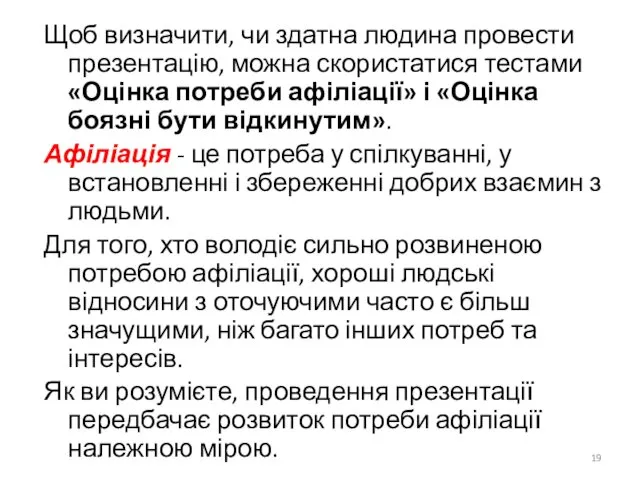 Щоб визначити, чи здатна людина провести презентацію, можна скористатися тестами «Оцінка потреби афіліації» і «Оцінка боязні бути відкинутим».

Афіліація - це потреба у спілкуванні, у встановленні і збереженні добрих взаємин з людьми.

Для того, хто володіє сильно розвиненою потребою афіліації, хороші людські відносини з оточуючими часто є більш значущими, ніж багато інших потреб та інтересів.

Як ви розумієте, проведення презентації передбачає розвиток потреби афіліації належною мірою.

19